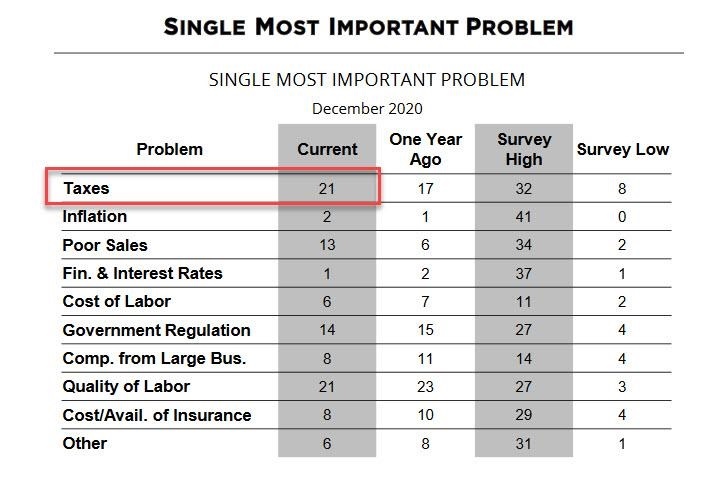 SINGLE MOST IMPORTANT PROBLEM

SINGLE MOST IMPORTANT PROBLEM

December 2020

| Problem | Current | One Year Ago | Survey High | Survey Low |
|---|---|---|---|---|
| Taxes | 21 | 17 | 32 | 8 |
| Inflation | 2 | 1 | 41 | 0 |
| Poor Sales | 13 | 6 | 34 | 2 |
| Fin. & Interest Rates | 1 | 2 | 37 | 1 |
| Cost of Labor | 6 | 7 | 11 | 2 |
| Government Regulation | 14 | 15 | 27 | 4 |
| Comp. from Large Bus. | 8 | 11 | 14 | 4 |
| Quality of Labor | 21 | 23 | 27 | 3 |
| Cost/Avail. of Insurance | 8 | 10 | 29 | 4 |
| Other | 6 | 8 | 31 | 1 |